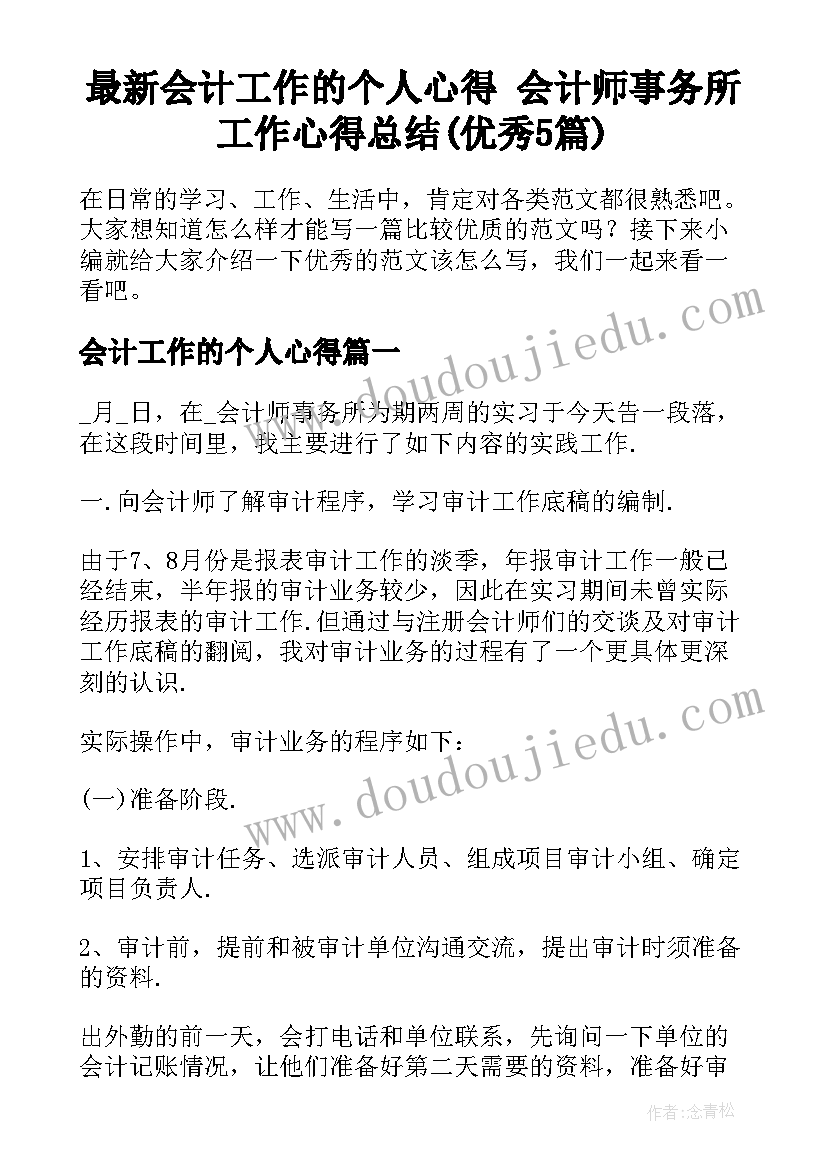 最新会计工作的个人心得 会计师事务所工作心得总结(优秀5篇)

在日常的学习、工作、生活中，肯定对各类范文都很熟悉吧。大家想知道怎么样才能写一篇比较优质的范文吗？接下来小编就给大家介绍一下优秀的范文该怎么写，我们一起来看一看吧。

会计工作的个人心得篇一

_月_日，在_会计师事务所为期两周的实习于今天告一段落，在这段时间里，我主要进行了如下内容的实践工作.

一.向会计师了解审计程序，学习审计工作底稿的编制.

由于7、8月份是报表审计工作的淡季，年报审计工作一般已经结束，半年报的审计业务较少，因此在实习期间未曾实际经历报表的审计工作.但通过与注册会计师们的交谈及对审计工作底稿的翻阅，我对审计业务的过程有了一个更具体更深刻的认识.

实际操作中，审计业务的程序如下：

(一)准备阶段.

1、安排审计任务、选派审计人员、组成项目审计小组、确定项目负责人.

2、审计前，提前和被审计单位沟通交流，提出审计时须准备的资料.

出外勤的前一天，会打电话和单位联系，先询问一下单位的会计记账情况，让他们准备好第二天需要的资料，准备好审

www.doudoujiedu.com

www.doudoujiedu.com

作者:念青松